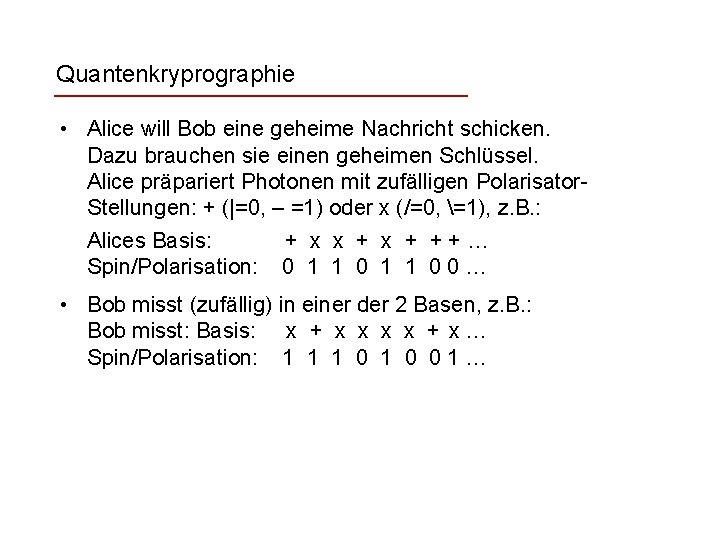 Quantenkryprographie

• Alice will Bob eine geheime Nachricht schicken. Dazu brauchen sie einen geheimen Schlüssel. Alice präpariert Photonen mit zufälligen Polarisator-Stellungen: + (|=0, – =1) oder x (/=0, \=1), z.B.:

Alices Basis: + x x + x + + + …
Spin/Polarisation: 0 1 1 0 1 1 0 0 …

• Bob misst (zufällig) in einer der 2 Basen, z.B.:
Bob misst: Basis: x + x x x x + x …
Spin/Polarisation: 1 1 1 0 1 0 0 1 …